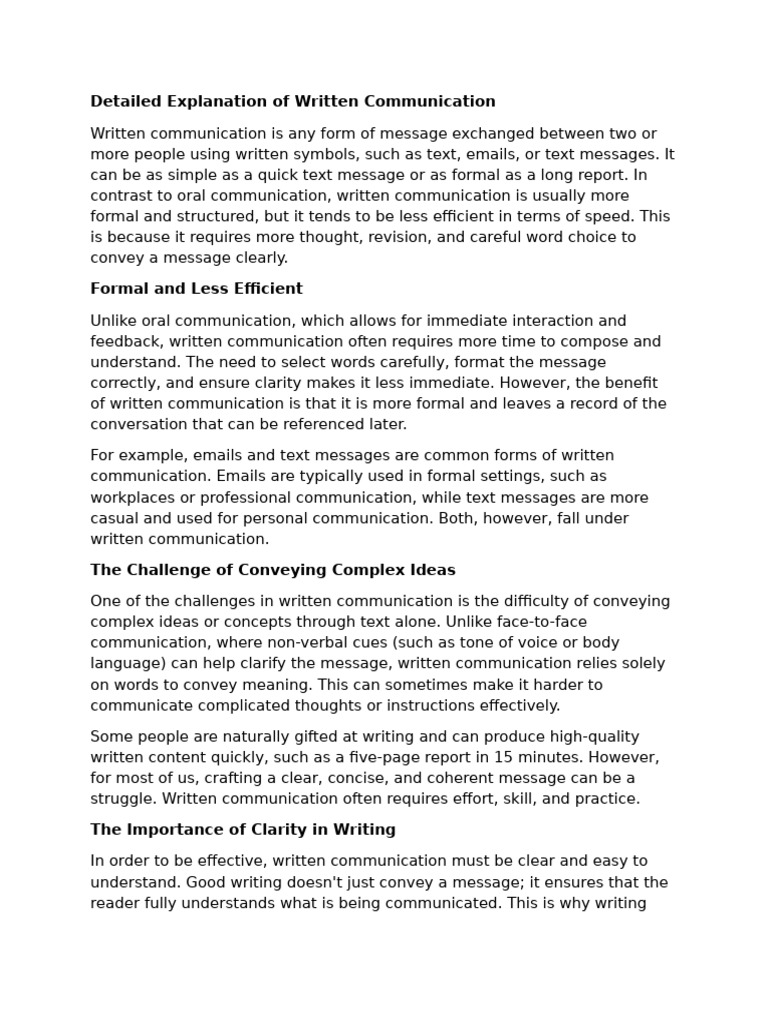 Detailed Explanation of Written Communication

Written communication is any form of message exchanged between two or more people using written symbols, such as text, emails, or text messages. It can be as simple as a quick text message or as formal as a long report. In contrast to oral communication, written communication is usually more formal and structured, but it tends to be less efficient in terms of speed. This is because it requires more thought, revision, and careful word choice to convey a message clearly.

Formal and Less Efficient

Unlike oral communication, which allows for immediate interaction and feedback, written communication often requires more time to compose and understand. The need to select words carefully, format the message correctly, and ensure clarity makes it less immediate. However, the benefit of written communication is that it is more formal and leaves a record of the conversation that can be referenced later.

For example, emails and text messages are common forms of written communication. Emails are typically used in formal settings, such as workplaces or professional communication, while text messages are more casual and used for personal communication. Both, however, fall under written communication.

The Challenge of Conveying Complex Ideas

One of the challenges in written communication is the difficulty of conveying complex ideas or concepts through text alone. Unlike face-to-face communication, where non-verbal cues (such as tone of voice or body language) can help clarify the message, written communication relies solely on words to convey meaning. This can sometimes make it harder to communicate complicated thoughts or instructions effectively.

Some people are naturally gifted at writing and can produce high-quality written content quickly, such as a five-page report in 15 minutes. However, for most of us, crafting a clear, concise, and coherent message can be a struggle. Written communication often requires effort, skill, and practice.

The Importance of Clarity in Writing

In order to be effective, written communication must be clear and easy to understand. Good writing doesn't just convey a message; it ensures that the reader fully understands what is being communicated. This is why writing